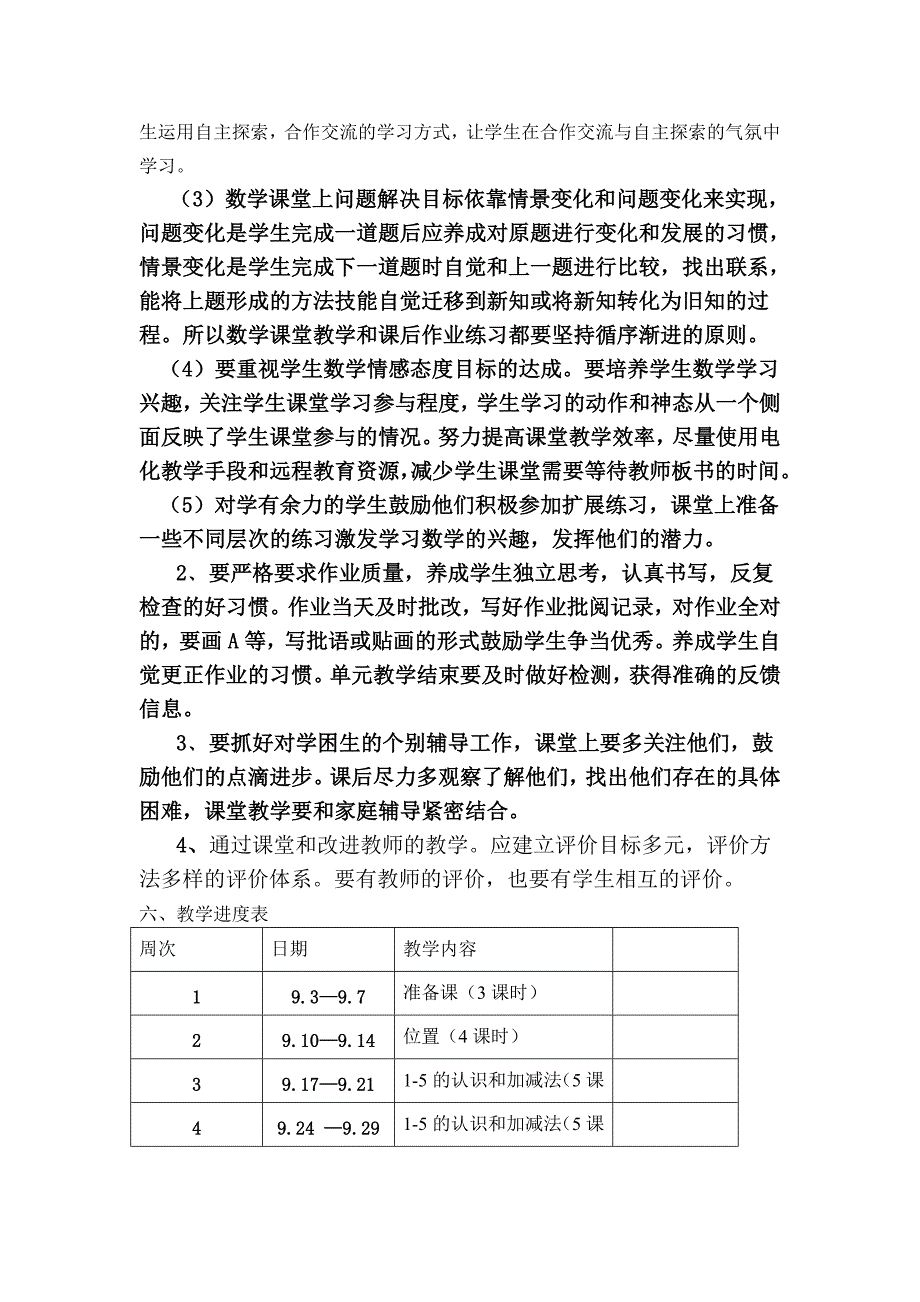 生运用自主探索，合作交流的学习方式，让学生在合作交流与自主探索的气氛中学习。

（3）数学课堂上问题解决目标依靠情景变化和问题变化来实现，问题变化是学生完成一道题后应养成对原题进行变化和发展的习惯，情景变化是学生完成下一道题时自觉和上一题进行比较，找出联系，能将上题形成的方法技能自觉迁移到新知或将新知转化为旧知的过程。所以数学课堂教学和课后作业练习都要坚持循序渐进的原则。

（4）要重视学生数学情感态度目标的达成。要培养学生数学学习兴趣，关注学生课堂学习参与程度，学生学习的动作和神态从一个侧面反映了学生课堂参与的情况。努力提高课堂教学效率，尽量使用电化教学手段和远程教育资源，减少学生课堂需要等待教师板书的时间。

（5）对学有余力的学生鼓励他们积极参加扩展练习，课堂上准备一些不同层次的练习激发学习数学的兴趣，发挥他们的潜力。

2、要严格要求作业质量，养成学生独立思考，认真书写，反复检查的好习惯。作业当天及时批改，写好作业批阅记录，对作业全对的，要画A等，写批语或贴画的形式鼓励学生争当优秀。养成学生自觉更正作业的习惯。单元教学结束要及时做好检测，获得准确的反馈信息。

3、要抓好对学困生的个别辅导工作，课堂上要多关注他们，鼓励他们的点滴进步。课后尽力多观察了解他们，找出他们存在的具体困难，课堂教学要和家庭辅导紧密结合。

4、通过课堂和改进教师的教学。应建立评价目标多元，评价方法多样的评价体系。要有教师的评价，也要有学生相互的评价。

六、教学进度表

| 周次 | 日期 | 教学内容 | |
|---|---|---|---|
| 1 | 9.3—9.7 | 准备课（3课时） | |
| 2 | 9.10—9.14 | 位置（4课时） | |
| 3 | 9.17—9.21 | 1-5的认识和加减法(5课 | |
| 4 | 9.24 —9.29 | 1-5的认识和加减法(5课 | |